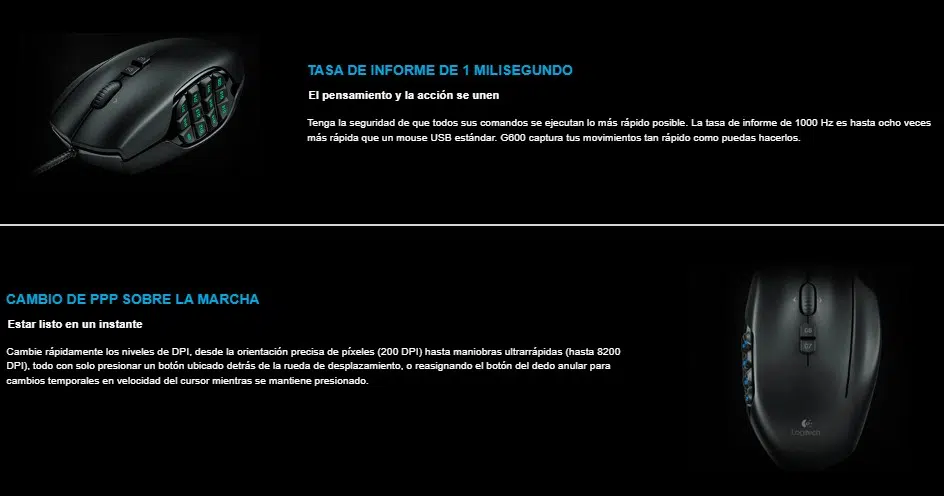 TASA DE INFORME DE 1 MILISEGUNDO

El pensamiento y la acción se unen

Tenga la seguridad de que todos sus comandos se ejecutan lo más rápido posible. La tasa de informe de 1000 Hz es hasta ocho veces más rápida que un mouse USB estándar. G600 captura tus movimientos tan rápido como puedas hacerlos.

CAMBIO DE PPP SOBRE LA MARCHA

Estar listo en un instante

Cambie rápidamente los niveles de DPI, desde la orientación precisa de píxeles (200 DPI) hasta maniobras ultrarrápidas (hasta 8200 DPI), todo con solo presionar un botón ubicado detrás de la rueda de desplazamiento, o reasignando el botón del dedo anular para cambios temporales en velocidad del cursor mientras se mantiene presionado.